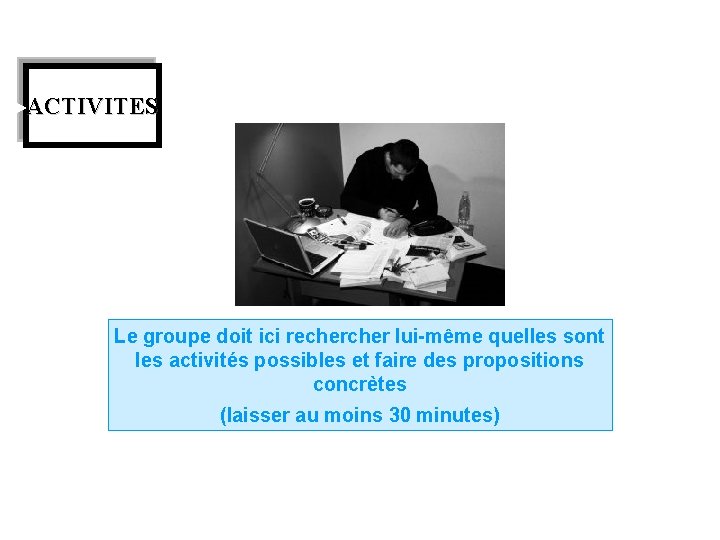 ACTIVITES

Le groupe doit ici rechercher lui-même quelles sont les activités possibles et faire des propositions concrètes

(laisser au moins 30 minutes)